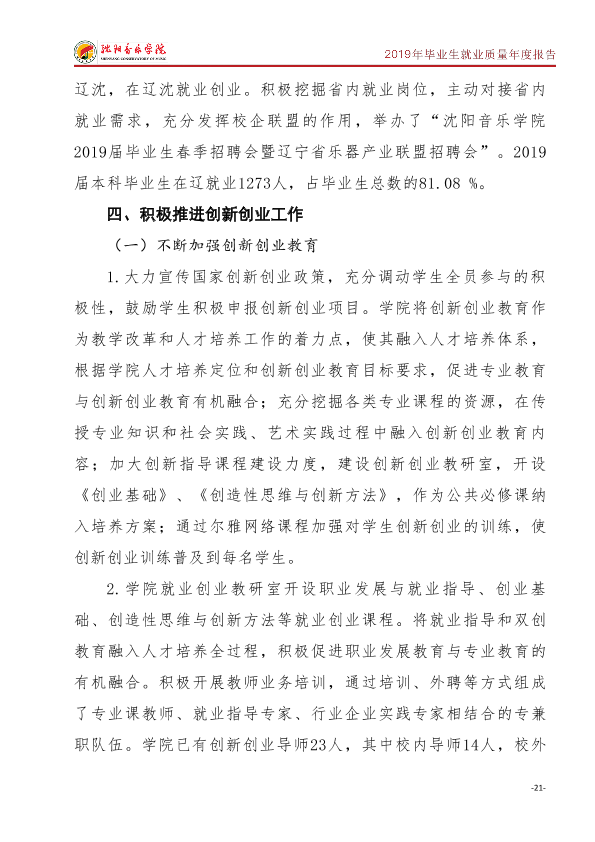 沈阳音乐学院

2019年毕业生就业质量年度报告

辽沈，在辽沈就业创业。积极挖掘省内就业岗位，主动对接省内就业需求，充分发挥校企联盟的作用，举办了“沈阳音乐学院2019届毕业生春季招聘会暨辽宁省乐器产业联盟招聘会”。2019届本科毕业生在辽就业1273人，占毕业生总数的81.08 %。

四、积极推进创新创业工作

（一）不断加强创新创业教育

1.大力宣传国家创新创业政策，充分调动学生全员参与的积极性，鼓励学生积极申报创新创业项目。学院将创新创业教育作为教学改革和人才培养工作的着力点，使其融入人才培养体系，根据学院人才培养定位和创新创业教育目标要求，促进专业教育与创新创业教育有机融合；充分挖掘各类专业课程的资源，在传授专业知识和社会实践、艺术实践过程中融入创新创业教育内容；加大创新指导课程建设力度，建设创新创业教研室，开设《创业基础》、《创造性思维与创新方法》，作为公共必修课纳入培养方案；通过尔雅网络课程加强对学生创新创业的训练，使创新创业训练普及到每名学生。

2.学院就业创业教研室开设职业发展与就业指导、创业基础、创造性思维与创新方法等就业创业课程。将就业指导和双创教育融入人才培养全过程，积极促进职业发展教育与专业教育的有机融合。积极开展教师业务培训，通过培训、外聘等方式组成了专业课教师、就业指导专家、行业企业实践专家相结合的专兼职队伍。学院已有创新创业导师23人，其中校内导师14人，校外

-21-